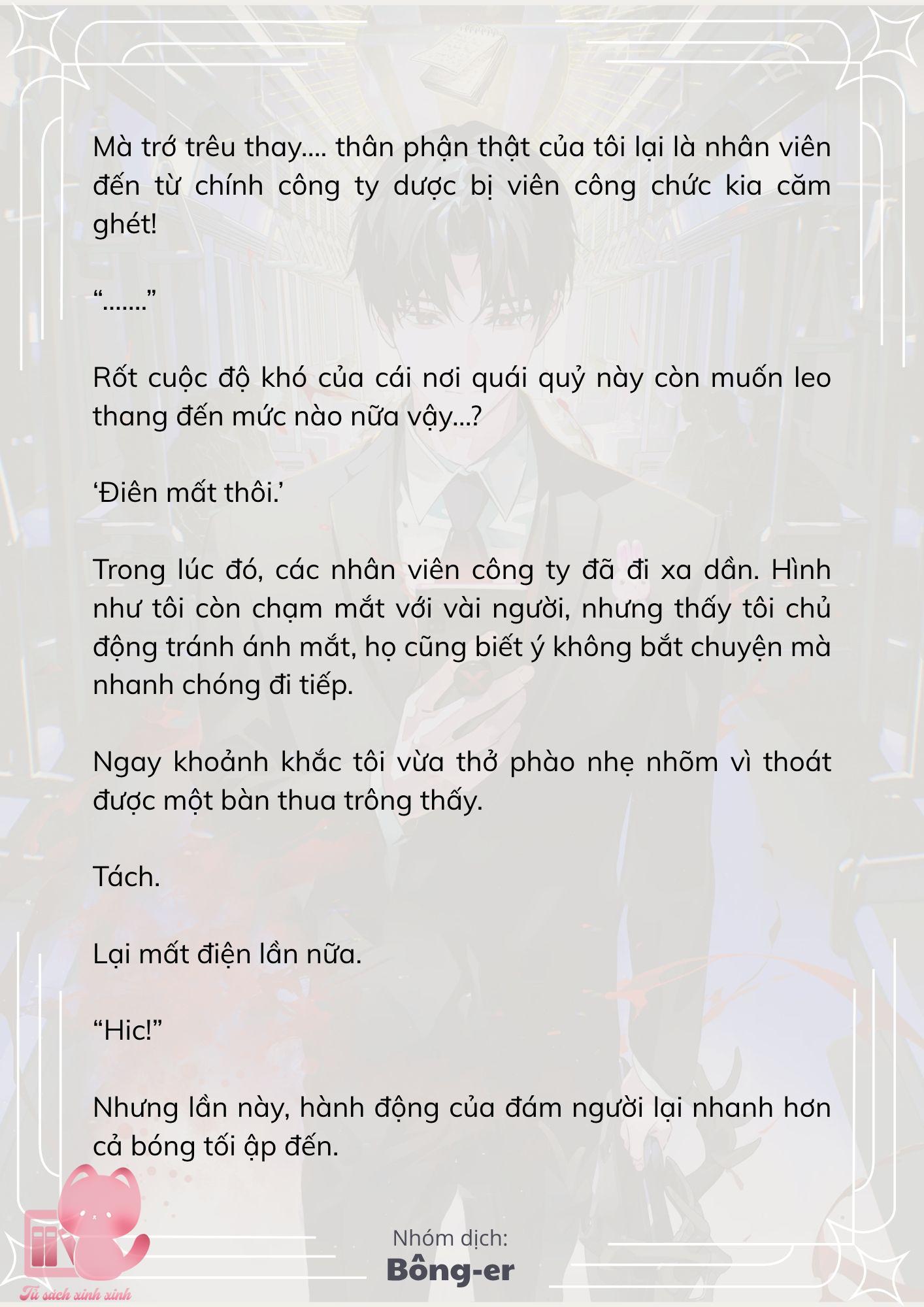 Mà trớ trêu thay.... thân phận thật của tôi lại là nhân viên đến từ chính công ty dược bị viên công chức kia căm ghét!

“.......”

Rốt cuộc độ khó của cái nơi quái quỷ này còn muốn leo thang đến mức nào nữa vậy...?

‘Điên mất thôi.’

Trong lúc đó, các nhân viên công ty đã đi xa dần. Hình như tôi còn chạm mắt với vài người, nhưng thấy tôi chủ động tránh ánh mắt, họ cũng biết ý không bắt chuyện mà nhanh chóng đi tiếp.

Ngay khoảnh khắc tôi vừa thở phào nhẹ nhõm vì thoát được một bàn thua trông thấy.

Tách.

Lại mất điện lần nữa.

“Hic!”

Nhưng lần này, hành động của đám người lại nhanh hơn cả bóng tối ập đến.

Nhóm dịch:
Bông-er

Tủ sách xinh xinh